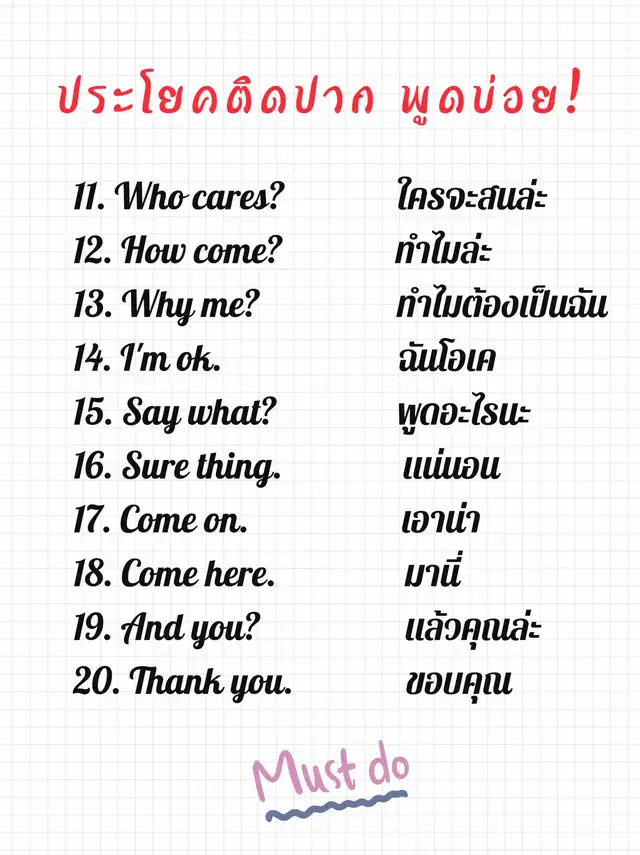 ประโยคติดปาก พูดบ่อย!

11. Who cares? ใครจะสนล่ะ
12. How come? ทำไมล่ะ
13. Why me? ทำไมต้องเป็นฉัน
14. I'm ok. ฉันโอเค
15. Say what? พูดอะไรนะ
16. Sure thing. แน่นอน
17. Come on. เอาน่า
18. Come here. มานี่
19. And you? แล้วคุณล่ะ
20. Thank you. ขอบคุณ

Must do